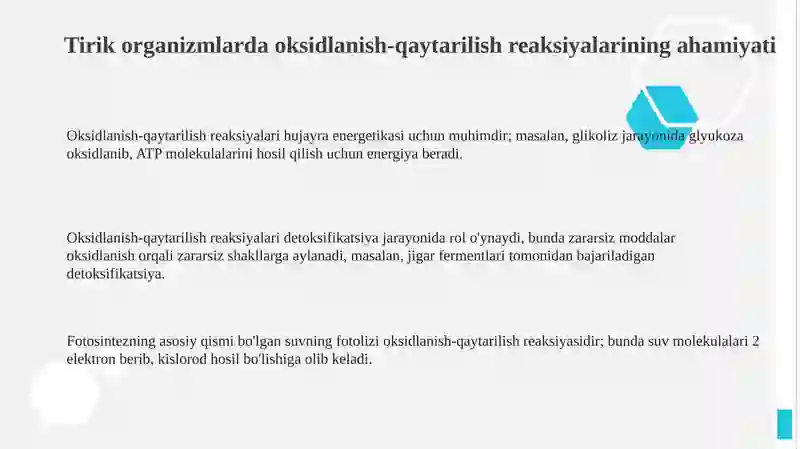 Tirik organizmlarda oksidlanish-qaytarilish reaksiyalarining ahamiyati

Oksidlanish-qaytarilish reaksiyalari hujayra energetikasi uchun muhimdir; masalan, glikoliz jarayonida glyukoza oksidlanib, ATP molekulalarini hosil qilish uchun energiya beradi.

Oksidlanish-qaytarilish reaksiyalari detoksifikatsiya jarayonida rol o'ynaydi, bunda zararsiz moddalar oksidlanish orqali zararsiz shakllarga aylanadi, masalan, jigar fermentlari tomonidan bajariladigan detoksifikatsiya.

Fotosintezning asosiy qismi bo'lgan suvning fotolizi oksidlanish-qaytarilish reaksiyasidir; bunda suv molekulalari 2 elektron berib, kislorod hosil bo'lishiga olib keladi.